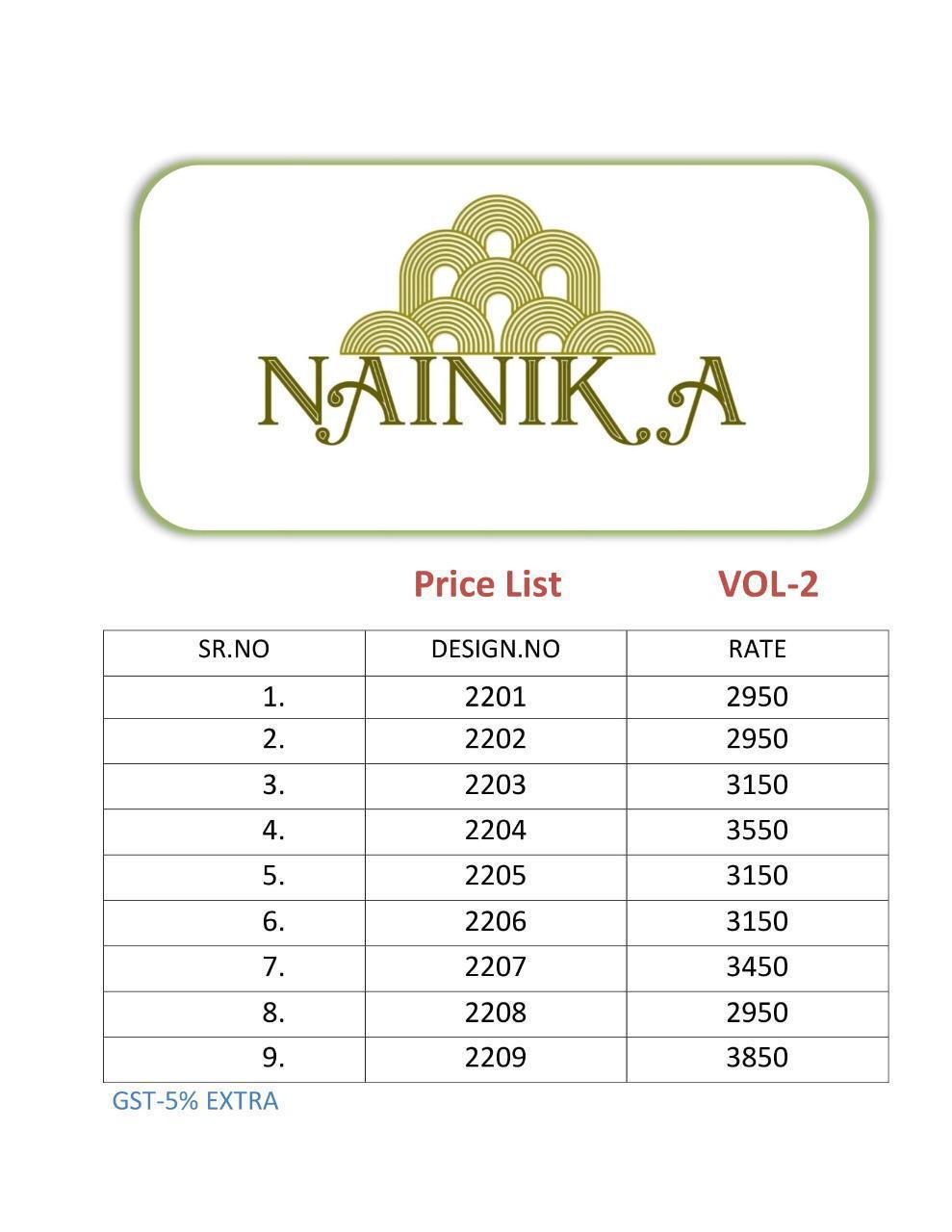 NAINIK.A

Price List VOL-2

| SR.NO | DESIGN.NO | RATE |
|---|---|---|
| 1. | 2201 | 2950 |
| 2. | 2202 | 2950 |
| 3. | 2203 | 3150 |
| 4. | 2204 | 3550 |
| 5. | 2205 | 3150 |
| 6. | 2206 | 3150 |
| 7. | 2207 | 3450 |
| 8. | 2208 | 2950 |
| 9. | 2209 | 3850 |

GST-5% EXTRA